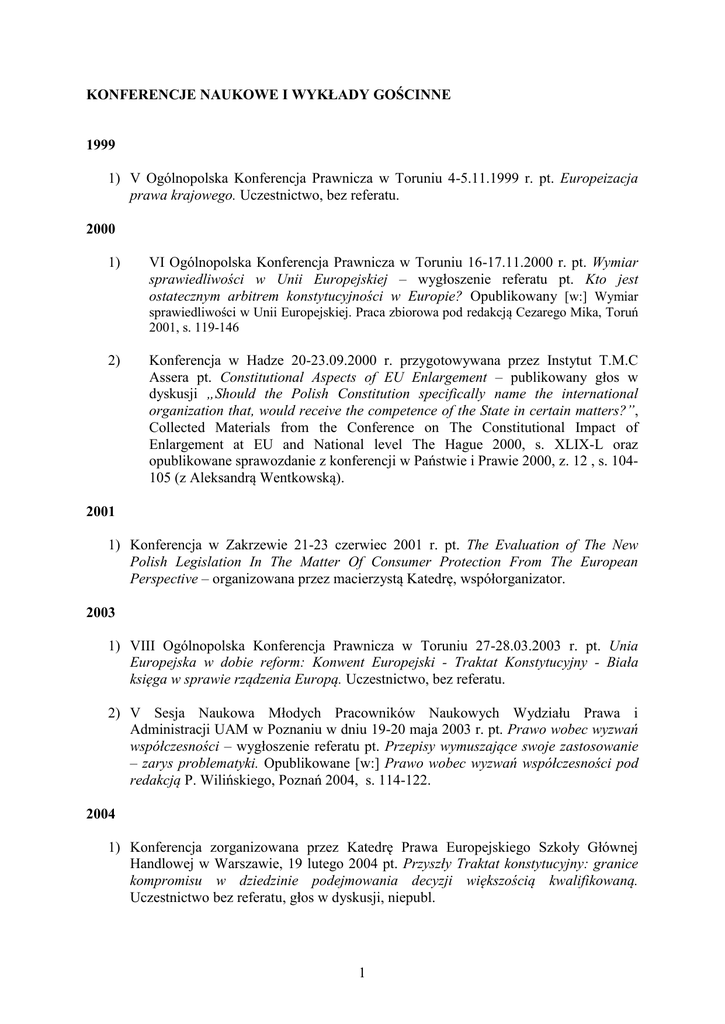 KONFERENCJE NAUKOWE I WYKŁADY GOŚCINNE

1999

1) V Ogólnopolska Konferencja Prawnicza w Toruniu 4-5.11.1999 r. pt. Europeizacja prawa krajowego. Uczestnictwo, bez referatu.

2000

1) VI Ogólnopolska Konferencja Prawnicza w Toruniu 16-17.11.2000 r. pt. Wymiar sprawiedliwości w Unii Europejskiej – wygłoszenie referatu pt. Kto jest ostatecznym arbitrem konstytucyjności w Europie? Opublikowany [w:] Wymiar sprawiedliwości w Unii Europejskiej. Praca zbiorowa pod redakcją Cezarego Mika, Toruń 2001, s. 119-146

2) Konferencja w Hadze 20-23.09.2000 r. przygotowywana przez Instytut T.M.C Assera pt. Constitutional Aspects of EU Enlargement – publikowany głos w dyskusji „Should the Polish Constitution specifically name the international organization that, would receive the competence of the State in certain matters?”, Collected Materials from the Conference on The Constitutional Impact of Enlargement at EU and National level The Hague 2000, s. XLIX-L oraz opublikowane sprawozdanie z konferencji w Państwie i Prawie 2000, z. 12 , s. 104-105 (z Aleksandrą Wentkowską).

2001

1) Konferencja w Zakrzewie 21-23 czerwiec 2001 r. pt. The Evaluation of The New Polish Legislation In The Matter Of Consumer Protection From The European Perspective – organizowana przez macierzystą Katedrę, współorganizator.

2003

1) VIII Ogólnopolska Konferencja Prawnicza w Toruniu 27-28.03.2003 r. pt. Unia Europejska w dobie reform: Konwent Europejski - Traktat Konstytucyjny - Biała księga w sprawie rządzenia Europą. Uczestnictwo, bez referatu.

2) V Sesja Naukowa Młodych Pracowników Naukowych Wydziału Prawa i Administracji UAM w Poznaniu w dniu 19-20 maja 2003 r. pt. Prawo wobec wyzwań współczesności – wygłoszenie referatu pt. Przepisy wymuszające swoje zastosowanie – zarys problematyki. Opublikowane [w:] Prawo wobec wyzwań współczesności pod redakcją P. Wilińskiego, Poznań 2004, s. 114-122.

2004

1) Konferencja zorganizowana przez Katedrę Prawa Europejskiego Szkoły Głównej Handlowej w Warszawie, 19 lutego 2004 pt. Przyszły Traktat konstytucyjny: granice kompromisu w dziedzinie podejmowania decyzji większością kwalifikowaną. Uczestnictwo bez referatu, głos w dyskusji, niepubl.

1